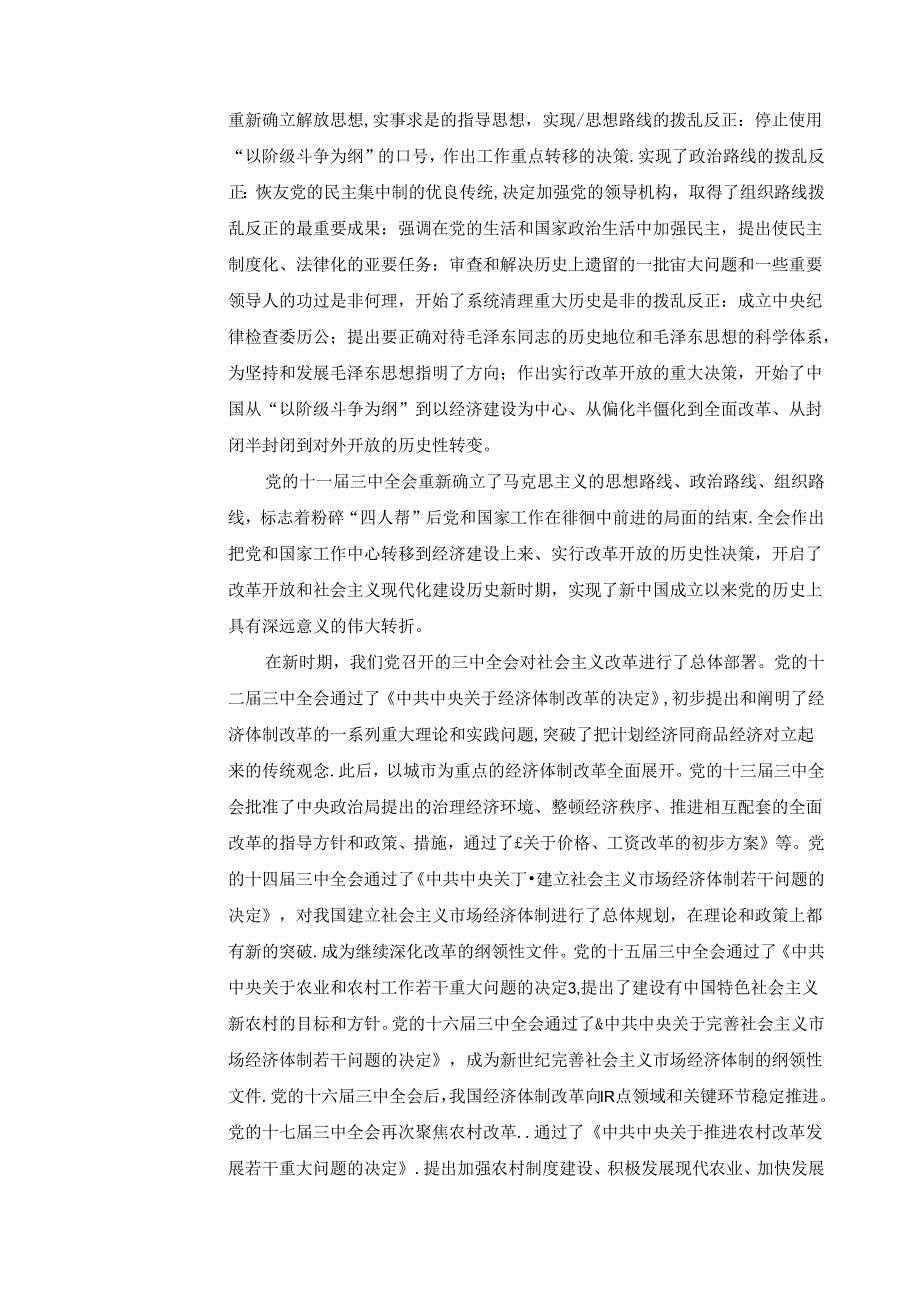 重新确立解放思想,实事求是的指导思想，实现/思想路线的拨乱反正：停止使用“以阶级斗争为纲”的口号，作出工作重点转移的决策.实现了政治路线的拨乱反正:恢友党的民主集中制的优良传统,决定加强党的领导机构，取得了组织路线拨乱反正的最重要成果：强调在党的生活和国家政治生活中加强民主，提出使民主制度化、法律化的亚要任务：审查和解决历史上遗留的一批宙大问题和一些重要领导人的功过是非何理，开始了系统清理重大历史是非的拨乱反正：成立中央纪律检查委历公；提出要正确对待毛泽东同志的历史地位和毛泽东思想的科学体系，为坚持和发展毛泽东思想指明了方向；作出实行改革开放的重大决策，开始了中国从“以阶级斗争为纲”到以经济建设为中心、从偏化半僵化到全面改革、从封闭半封闭到对外开放的历史性转变。

党的十一届三中全会重新确立了马克思主义的思想路线、政治路线、组织路线，标志着粉碎“四人帮”后党和国家工作在徘徊中前进的局面的结束.全会作出把党和国家工作中心转移到经济建设上来、实行改革开放的历史性决策，开启了改革开放和社会主义现代化建设历史新时期，实现了新中国成立以来党的历史上具有深远意义的伟大转折。

在新时期，我们党召开的三中全会对社会主义改革进行了总体部署。党的十二届三中全会通过了《中共中央关于经济体制改革的决定》，初步提出和阐明了经济体制改革的一系列重大理论和实践问题,突破了把计划经济同商品经济对立起来的传统观念.此后，以城市为重点的经济体制改革全面展开。党的十三届三中全会批准了中央政治局提出的治理经济环境、整顿经济秩序、推进相互配套的全面改革的指导方针和政策、措施，通过了£关于价格、工资改革的初步方案》等。党的十四届三中全会通过了《中共中央关丁•建立社会主义市场经济体制若干问题的决定》，对我国建立社会主义市场经济体制进行了总体规划，在理论和政策上都有新的突破.成为继续深化改革的纲领性文件。党的十五届三中全会通过了《中共中央关于农业和农村工作若干重大问题的决定3,提出了建设有中国特色社会主义新农村的目标和方针。党的十六届三中全会通过了&中共中央关于完善社会主义市场经济体制若干问题的决定》，成为新世纪完善社会主义市场经济体制的纲领性文件.党的十六届三中全会后,我国经济体制改革向IR点领域和关键环节稳定推进。党的十七届三中全会再次聚焦农村改革..通过了《中共中央关于推进农村改革发展若干重大问题的决定》.提出加强农村制度建设、积极发展现代农业、加快发展